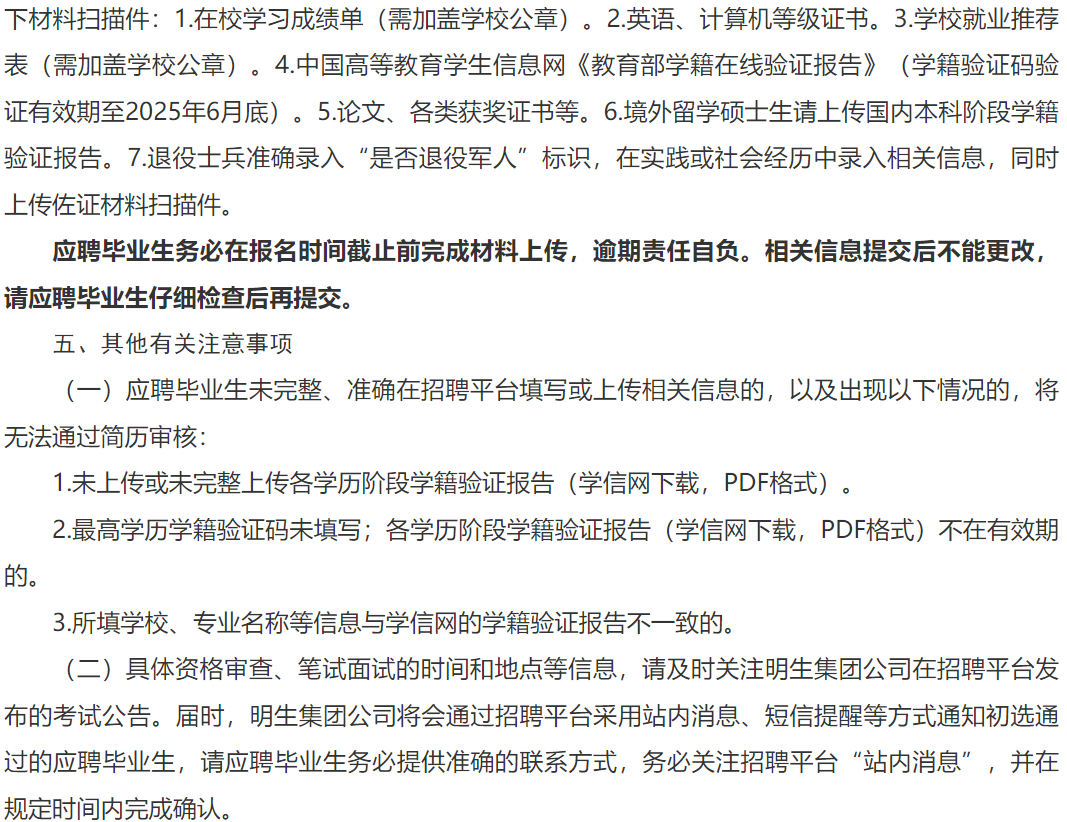 下材料扫描件：1.在校学习成绩单（需加盖学校公章）。2.英语、计算机等级证书。3.学校就业推荐表（需加盖学校公章）。4.中国高等教育学生信息网《教育部学籍在线验证报告》（学籍验证码验证有效期至2025年6月底）。5.论文、各类获奖证书等。6.境外留学硕士生请上传国内本科阶段学籍验证报告。7.退役士兵准确录入“是否退役军人”标识，在实践或社会经历中录入相关信息，同时上传佐证材料扫描件。

应聘毕业生务必在报名时间截止前完成材料上传，逾期责任自负。相关信息提交后不能更改，请应聘毕业生仔细检查后再提交。

五、其他有关注意事项

（一）应聘毕业生未完整、准确在招聘平台填写或上传相关信息的，以及出现以下情况的，将无法通过简历审核：

1.未上传或未完整上传各学历阶段学籍验证报告（学信网下载，PDF格式）。

2.最高学历学籍验证码未填写；各学历阶段学籍验证报告（学信网下载，PDF格式）不在有效期的。

3.所填学校、专业名称等信息与学信网的学籍验证报告不一致的。

（二）具体资格审查、笔试面试的时间和地点等信息，请及时关注明生集团公司在招聘平台发布的考试公告。届时，明生集团公司将会通过招聘平台采用站内消息、短信提醒等方式通知初选通过的应聘毕业生，请应聘毕业生务必提供准确的联系方式，务必关注招聘平台“站内消息”，并在规定时间内完成确认。